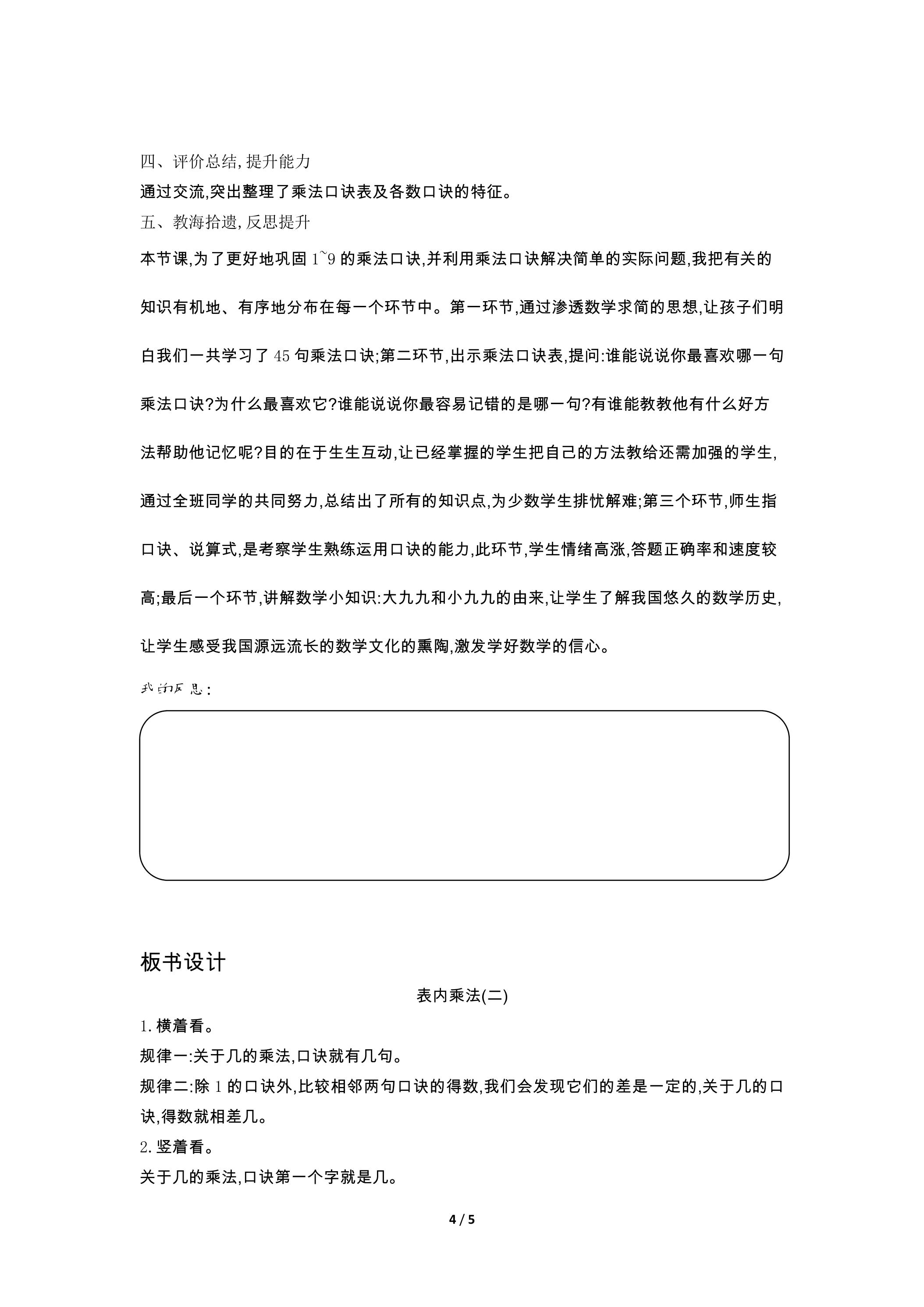 四、评价总结,提升能力

通过交流,突出整理了乘法口诀表及各数口诀的特征。

五、教海拾遗,反思提升

本节课,为了更好地巩固1~9的乘法口诀,并利用乘法口诀解决简单的实际问题,我把有关的知识有机地、有序地分布在每一个环节中。第一环节,通过渗透数学求简的思想,让孩子们明白我们一共学习了45句乘法口诀;第二环节,出示乘法口诀表,提问:谁能说说你最喜欢哪一句乘法口诀?为什么最喜欢它?谁能说说你最容易记错的是哪一句?有谁能教教他有什么好方法帮助他记忆呢?目的在于生生互动,让已经掌握的学生把自己的方法教给还需加强的学生,通过全班同学的共同努力,总结出了所有的知识点,为少数学生排忧解难;第三个环节,师生指口诀、说算式,是考察学生熟练运用口诀的能力,此环节,学生情绪高涨,答题正确率和速度较高;最后一个环节,讲解数学小知识:大九九和小九九的由来,让学生了解我国悠久的数学历史,让学生感受我国源远流长的数学文化的熏陶,激发学好数学的信心。

我的反思:

板书设计

表内乘法(二)

1.横着看。

规律一:关于几的乘法,口诀就有几句。

规律二:除1的口诀外,比较相邻两句口诀的得数,我们会发现它们的差是一定的,关于几的口诀,得数就相差几。

2.竖着看。

关于几的乘法,口诀第一个字就是几。

4 / 5